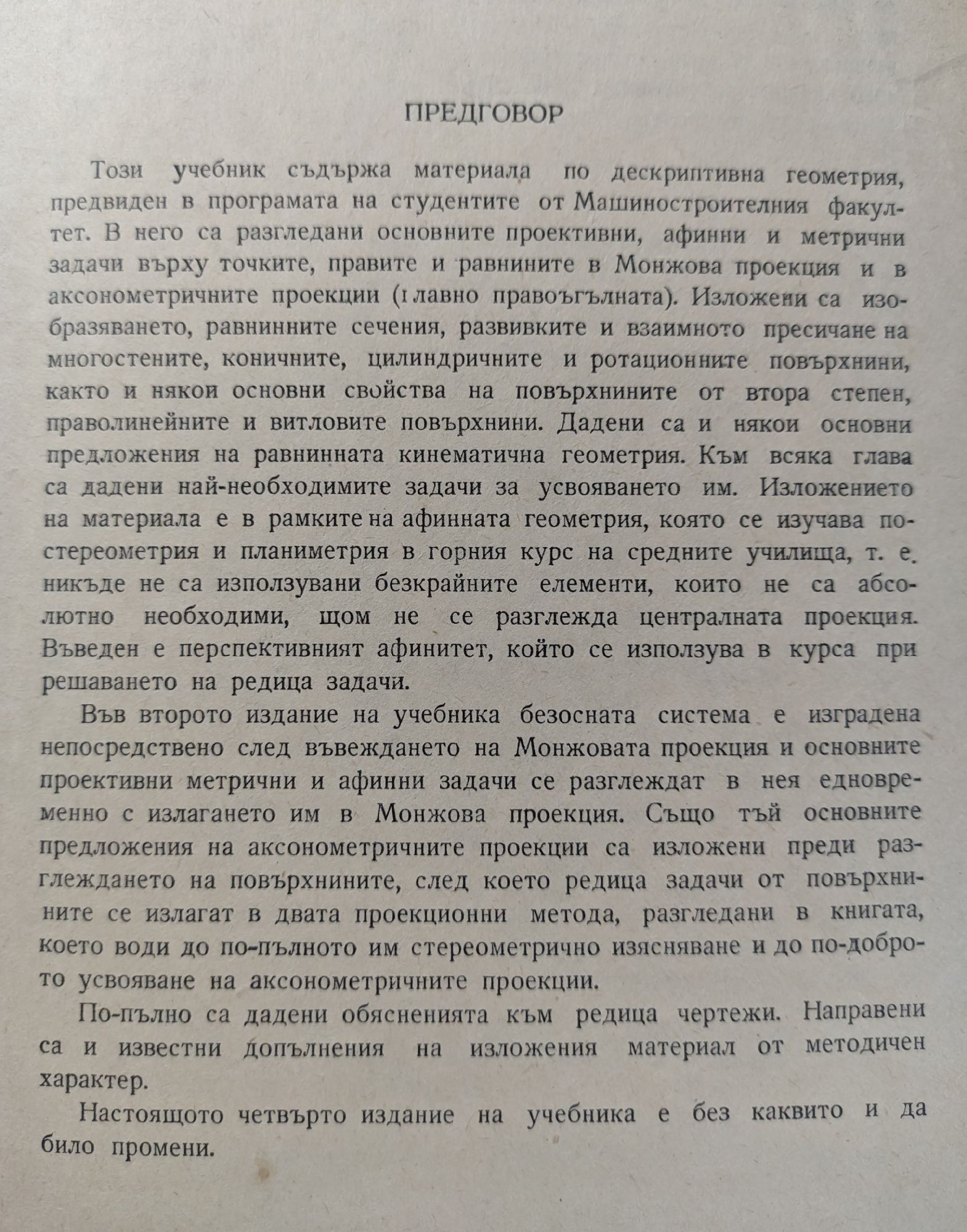 ПРЕДГОВОР

Този учебник съдържа материала по дескриптивна геометрия, предвиден в програмата на студентите от Машиностроителния факултет. В него са разгледани основните проективни, афинни и метрични задачи върху точките, правите и равнините в Монжова проекция и в аксонометричните проекции (главно правоъгълната). Изложени са изобразяването, равнинните сечения, развивките и взаимното пресичане на многостените, коничните, цилиндричните и ротационните повърхнини, както и някои основни свойства на повърхнините от втора степен, праволинейните и витловите повърхнини. Дадени са и някои основни предложения на равнинната кинематична геометрия. Към всяка глава са дадени най-необходимите задачи за усвояването им. Изложението на материала е в рамките на афинната геометрия, която се изучава по стереометрия и планиметрия в горния курс на средните училища, т. е. никъде не са използувани безкрайните елементи, които не са абсолютно необходими, щом не се разглежда централната проекция. Въведен е перспективният афинитет, който се използува в курса при решаването на редица задачи.

Във второто издание на учебника безосната система е изградена непосредствено след въвеждането на Монжовата проекция и основните проективни метрични и афинни задачи се разглеждат в нея едновременно с излагането им в Монжова проекция. Също тъй основните предложения на аксонометричните проекции са изложени преди разглеждането на повърхнините, след което редица задачи от повърхнините се излагат в двата проекционни метода, разгледани в книгата, което води до по-пълното им стереометрично изясняване и до по-доброто усвояване на аксонометричните проекции.

По-пълно са дадени обясненията към редица чертежи. Направени са и известни допълнения на изложения материал от методичен характер.

Настоящото четвърто издание на учебника е без каквито и да било промени.